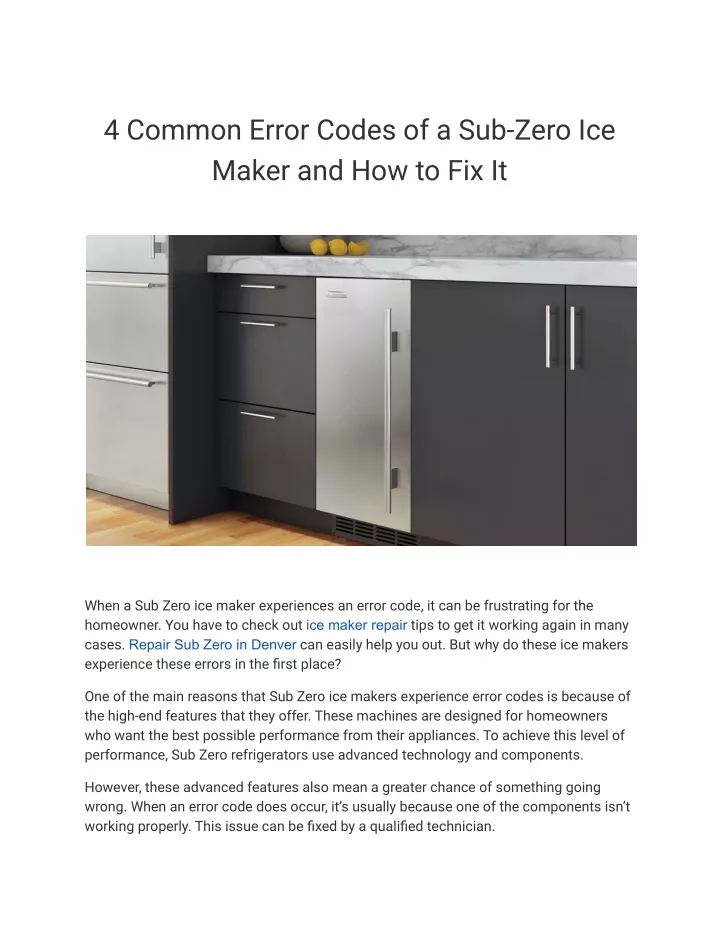 4 Common Error Codes of a Sub-Zero Ice Maker and How to Fix It

When a Sub Zero ice maker experiences an error code, it can be frustrating for the homeowner. You have to check out ice maker repair tips to get it working again in many cases. Repair Sub Zero in Denver can easily help you out. But why do these ice makers experience these errors in the first place?

One of the main reasons that Sub Zero ice makers experience error codes is because of the high-end features that they offer. These machines are designed for homeowners who want the best possible performance from their appliances. To achieve this level of performance, Sub Zero refrigerators use advanced technology and components.

However, these advanced features also mean a greater chance of something going wrong. When an error code does occur, it's usually because one of the components isn't working properly. This issue can be fixed by a qualified technician.